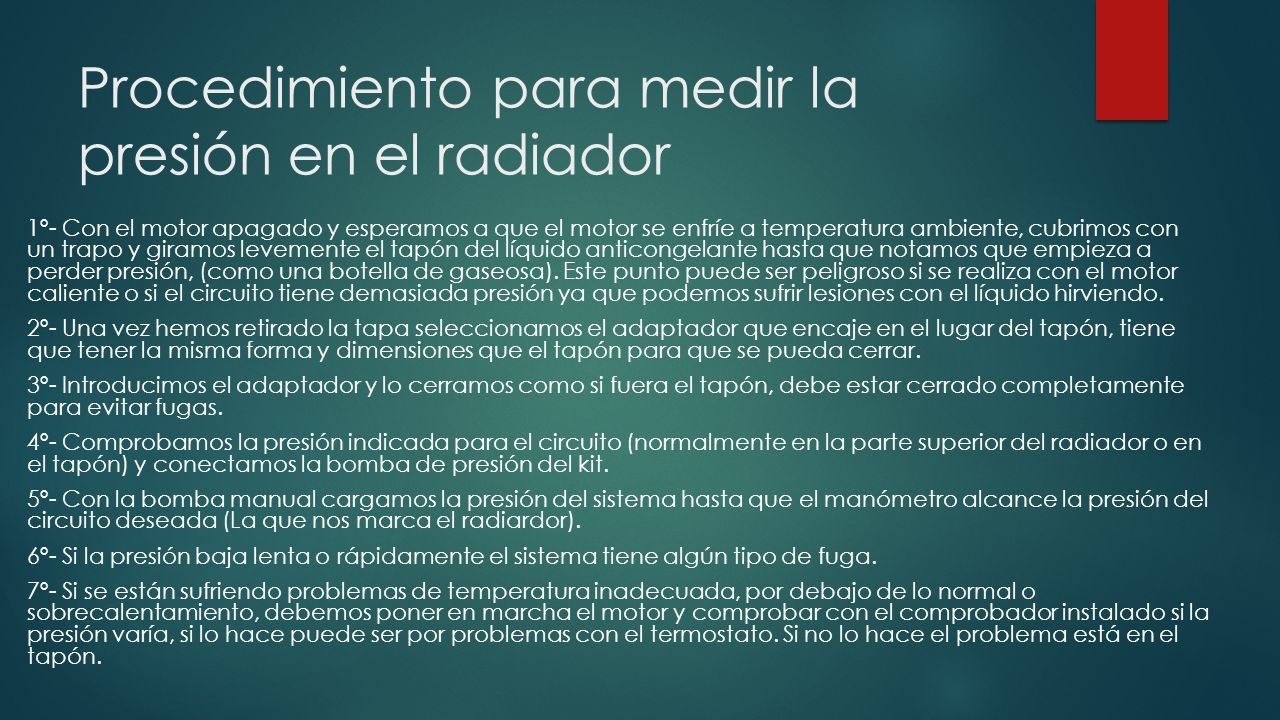 Procedimiento para medir la presión en el radiador

1°- Con el motor apagado y esperamos a que el motor se enfríe a temperatura ambiente, cubrimos con un trapo y giramos levemente el tapón del líquido anticongelante hasta que notamos que empieza a perder presión, (como una botella de gaseosa). Este punto puede ser peligroso si se realiza con el motor caliente o si el circuito tiene demasiada presión ya que podemos sufrir lesiones con el líquido hirviendo.

2°- Una vez hemos retirado la tapa seleccionamos el adaptador que encaje en el lugar del tapón, tiene que tener la misma forma y dimensiones que el tapón para que se pueda cerrar.

3°- Introducimos el adaptador y lo cerramos como si fuera el tapón, debe estar cerrado completamente para evitar fugas.

4°- Comprobamos la presión indicada para el circuito (normalmente en la parte superior del radiador o en el tapón) y conectamos la bomba de presión del kit.

5°- Con la bomba manual cargamos la presión del sistema hasta que el manómetro alcance la presión del circuito deseada (La que nos marca el radiardor).

6°- Si la presión baja lenta o rápidamente el sistema tiene algún tipo de fuga.

7°- Si se están sufriendo problemas de temperatura inadecuada, por debajo de lo normal o sobrecalentamiento, debemos poner en marcha el motor y comprobar con el comprobador instalado si la presión varía, si lo hace puede ser por problemas con el termostato. Si no lo hace el problema está en el tapón.